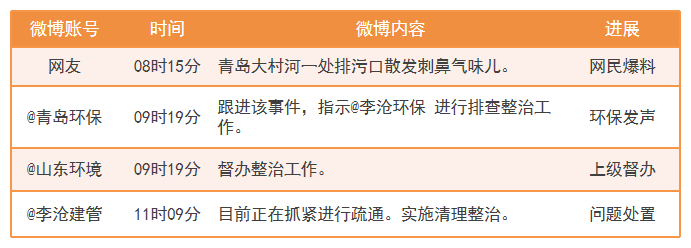 | 微博账号 | 时间 | 微博内容 | 进展 |
|---|---|---|---|
| 网友 | 08时15分 | 青岛大村河一处排污口散发刺鼻气味儿。 | 网民爆料 |
| @青岛环保 | 09时19分 | 跟进该事件，指示@李沧环保 进行排查整治工作。 | 环保发声 |
| @山东环境 | 09时19分 | 督办整治工作。 | 上级督办 |
| @李沧建管 | 11时09分 | 目前正在抓紧进行疏通。实施清理整治。 | 问题处置 |